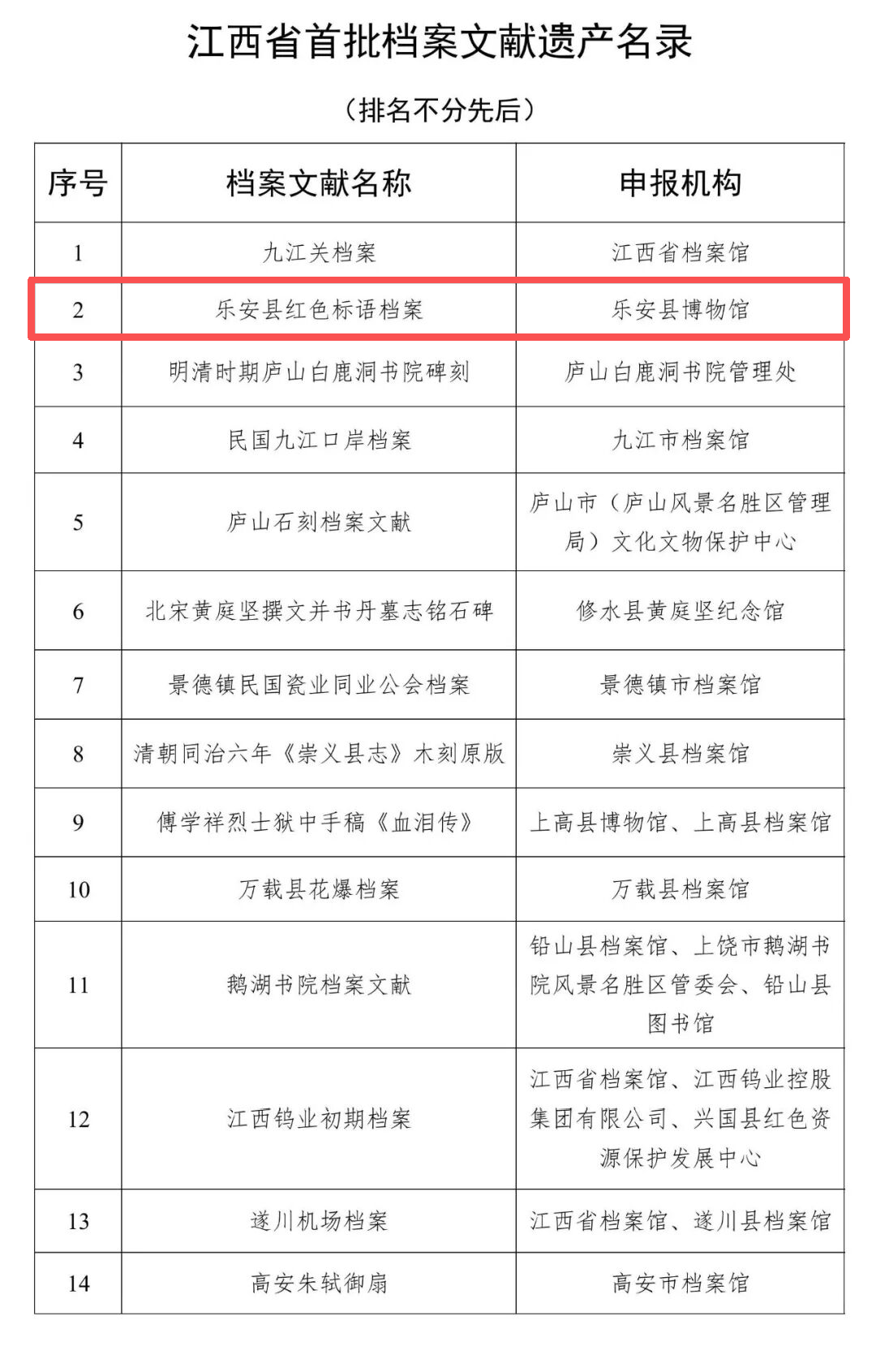 江西省首批档案文献遗产名录

（排名不分先后）

| 序号 | 档案文献名称 | 申报机构 |
|---|---|---|
| 1 | 九江关档案 | 江西省档案馆 |
| 2 | 乐安县红色标语档案 | 乐安县博物馆 |
| 3 | 明清时期庐山白鹿洞书院碑刻 | 庐山白鹿洞书院管理处 |
| 4 | 民国九江口岸档案 | 九江市档案馆 |
| 5 | 庐山石刻档案文献 | 庐山市（庐山风景名胜区管理局）文化文物保护中心 |
| 6 | 北宋黄庭坚撰文并书丹墓志铭石碑 | 修水县黄庭坚纪念馆 |
| 7 | 景德镇民国瓷业同业公会档案 | 景德镇市档案馆 |
| 8 | 清朝同治六年《崇义县志》木刻原版 | 崇义县档案馆 |
| 9 | 傅学祥烈士狱中手稿《血泪传》 | 上高县博物馆、上高县档案馆 |
| 10 | 万载县花爆档案 | 万载县档案馆 |
| 11 | 鹅湖书院档案文献 | 铅山县档案馆、上饶市鹅湖书院风景名胜区管委会、铅山县图书馆 |
| 12 | 江西钨业初期档案 | 江西省档案馆、江西钨业控股集团有限公司、兴国县红色资源保护发展中心 |
| 13 | 遂川机场档案 | 江西省档案馆、遂川县档案馆 |
| 14 | 高安朱轼御扇 | 高安市档案馆 |